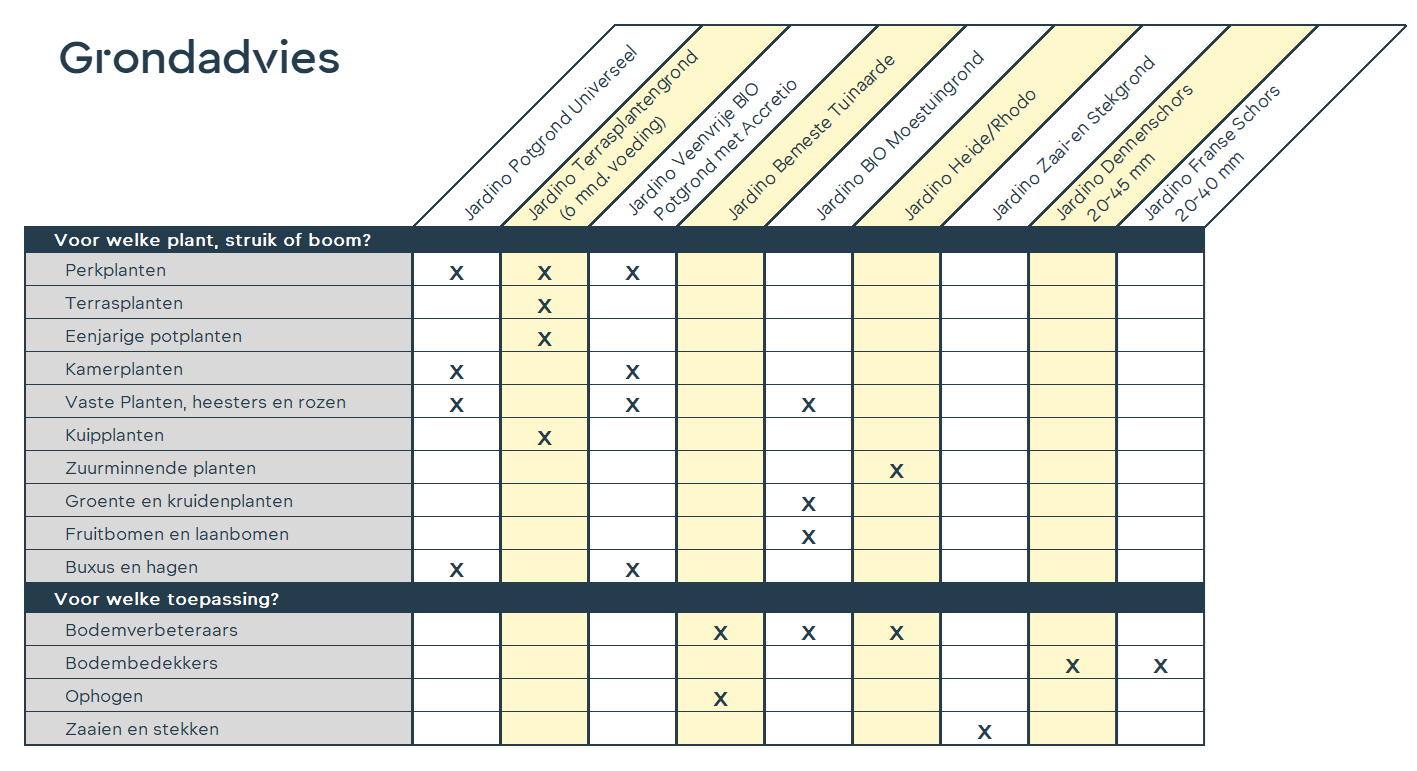 Grondadvies

| | Jardino Potgrond Universeel | Jardino Terrasplantengrond (6 mnd. voeding) | Jardino Veenvrije BIO Potgrond met Accretio | Jardino Bemeste Tuinaarde | Jardino BIO Moestuingrond | Jardino Heide/Rhodo | Jardino Zaai-en Stekgrond | Jardino Dennenschors 20-45 mm | Jardino Franse Schors 20-40 mm |
|---|---|---|---|---|---|---|---|---|---|
| **Voor welke plant, struik of boom?** | | | | | | | | | |
| Perkplanten | x | x | x | | | | | | |
| Terrasplanten | | x | | | | | | | |
| Eenjarige potplanten | | x | | | | | | | |
| Kamerplanten | x | | x | | | | | | |
| Vaste Planten, heesters en rozen | x | | x | | x | | | | |
| Kuipplanten | | x | | | | | | | |
| Zuurminnende planten | | | | | | x | | | |
| Groente en kruidenplanten | | | | | x | | | | |
| Fruitbomen en laanbomen | | | | | x | | | | |
| Buxus en hagen | x | | x | | | | | | |
| **Voor welke toepassing?** | | | | | | | | | |
| Bodemverbeteraars | | | | x | x | x | | | |
| Bodembedekkers | | | | | | | | x | x |
| Ophogen | | | | x | | | | | |
| Zaaien en stekken | | | | | | | x | | |